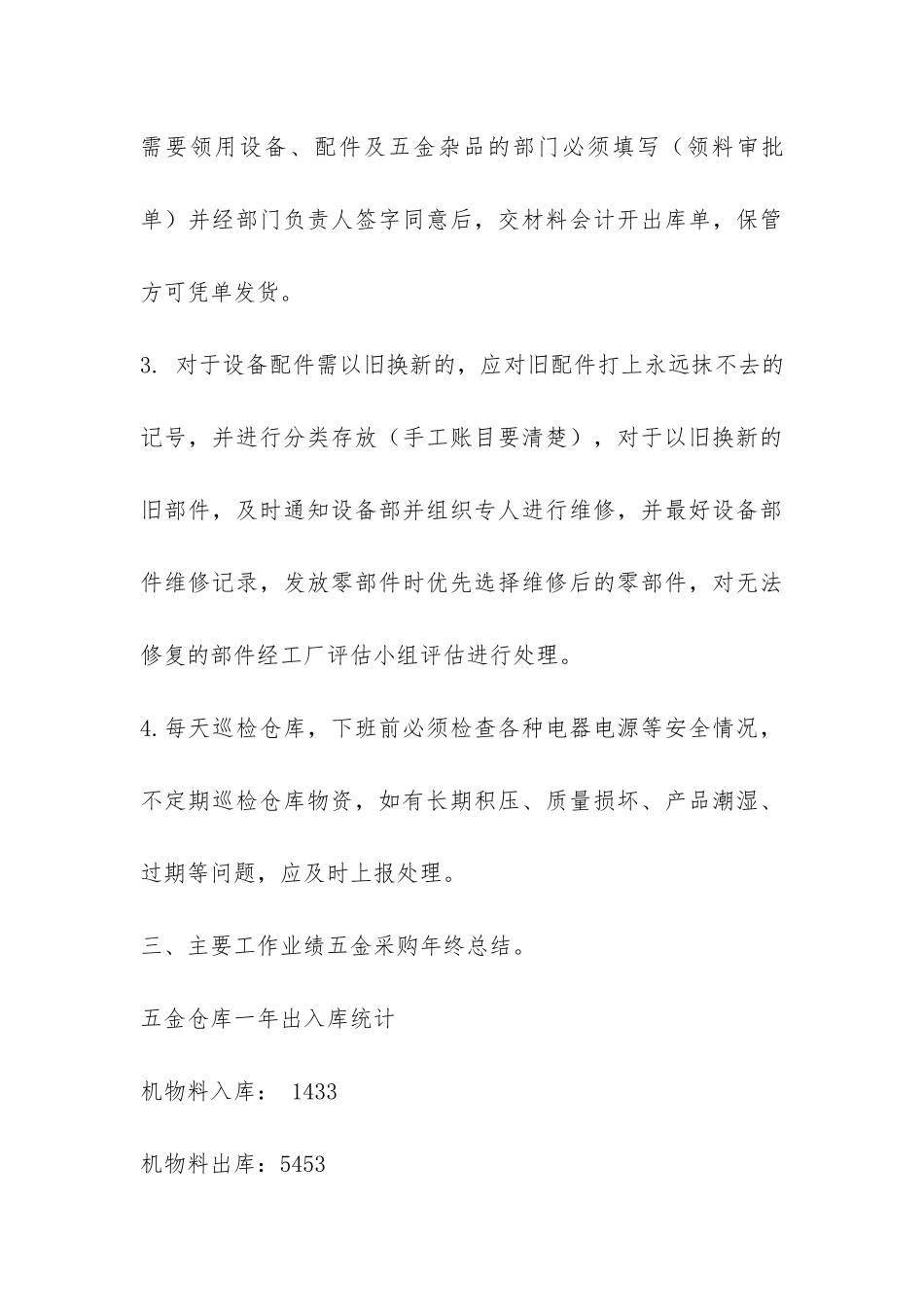 需要领用设备、配件及五金杂品的部门必须填写（领料审批单）并经部门负责人签字同意后，交材料会计开出库单，保管方可凭单发货。

3. 对于设备配件需以旧换新的，应对旧配件打上永远抹不去的记号，并进行分类存放（手工账目要清楚），对于以旧换新的旧部件，及时通知设备部并组织专人进行维修，并最好设备部件维修记录，发放零部件时优先选择维修后的零部件，对无法修复的部件经工厂评估小组评估进行处理。

4.每天巡检仓库，下班前必须检查各种电器电源等安全情况，不定期巡检仓库物资，如有长期积压、质量损坏、产品潮湿、过期等问题，应及时上报处理。

三、主要工作业绩五金采购年终总结。

五金仓库一年出入库统计

机物料入库： 1433

机物料出库：5453